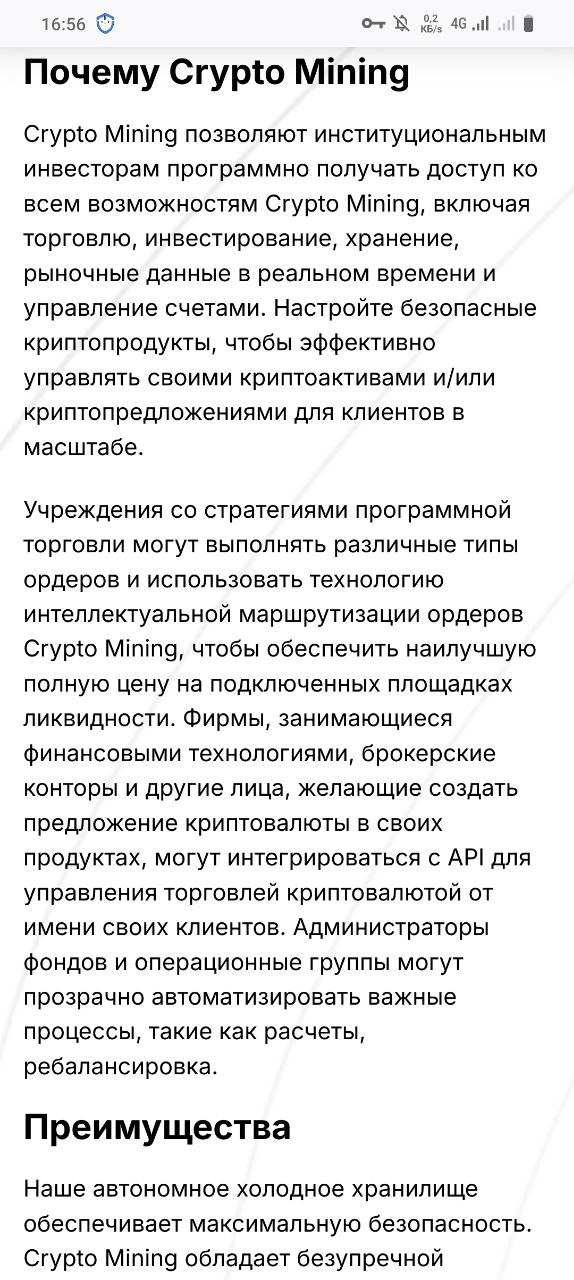 16:56 0,2 КБ/s 4G

Почему Crypto Mining

Crypto Mining позволяют институциональным инвесторам программно получать доступ ко всем возможностям Crypto Mining, включая торговлю, инвестирование, хранение, рыночные данные в реальном времени и управление счетами. Настройте безопасные криптопродукты, чтобы эффективно управлять своими криптоактивами и/или криптопредложениями для клиентов в масштабе.

Учреждения со стратегиями программной торговли могут выполнять различные типы ордеров и использовать технологию интеллектуальной маршрутизации ордеров Crypto Mining, чтобы обеспечить наилучшую полную цену на подключенных площадках ликвидности. Фирмы, занимающиеся финансовыми технологиями, брокерские конторы и другие лица, желающие создать предложение криптовалюты в своих продуктах, могут интегрироваться с API для управления торговлей криптовалютой от имени своих клиентов. Администраторы фондов и операционные группы могут прозрачно автоматизировать важные процессы, такие как расчеты, ребалансировка.

Преимущества

Наше автономное холодное хранилище обеспечивает максимальную безопасность. Crypto Mining обладает безупречной